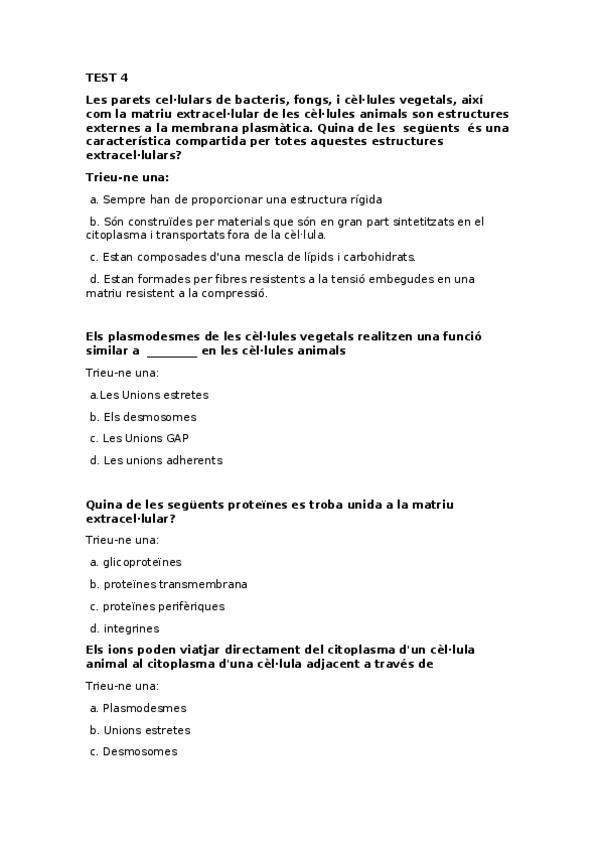 TEST 4

Les parets cel·lulars de bacteris, fongs, i cèl·lules vegetals, així com la matriu extracel·lular de les cèl·lules animals son estructures externes a la membrana plasmàtica. Quina de les següents és una característica compartida per totes aquestes estructures extracel·lulars?

Trieu-ne una:

a. Sempre han de proporcionar una estructura rígida

b. Són construïdes per materials que són en gran part sintetitzats en el citoplasma i transportats fora de la cèl·lula.

c. Estan composades d'una mescla de lípids i carbohidrats.

d. Estan formades per fibres resistents a la tensió embegudes en una matriu resistent a la compressió.

Els plasmodesmes de les cèl·lules vegetals realitzen una funció similar a ________ en les cèl·lules animals

Trieu-ne una:

a.Les Unions estretes

b. Els desmosomes

c. Les Unions GAP

d. Les unions adherents

Quina de les següents proteïnes es troba unida a la matriu extracel·lular?

Trieu-ne una:

a. glicoproteïnes

b. proteïnes transmembrana

c. proteïnes perifèriques

d. integrines

Els ions poden viatjar directament del citoplasma d'un cèl·lula animal al citoplasma d'una cèl·lula adjacent a través de

Trieu-ne una:

a. Plasmodesmes

b. Unions estretes

c. Desmosomes